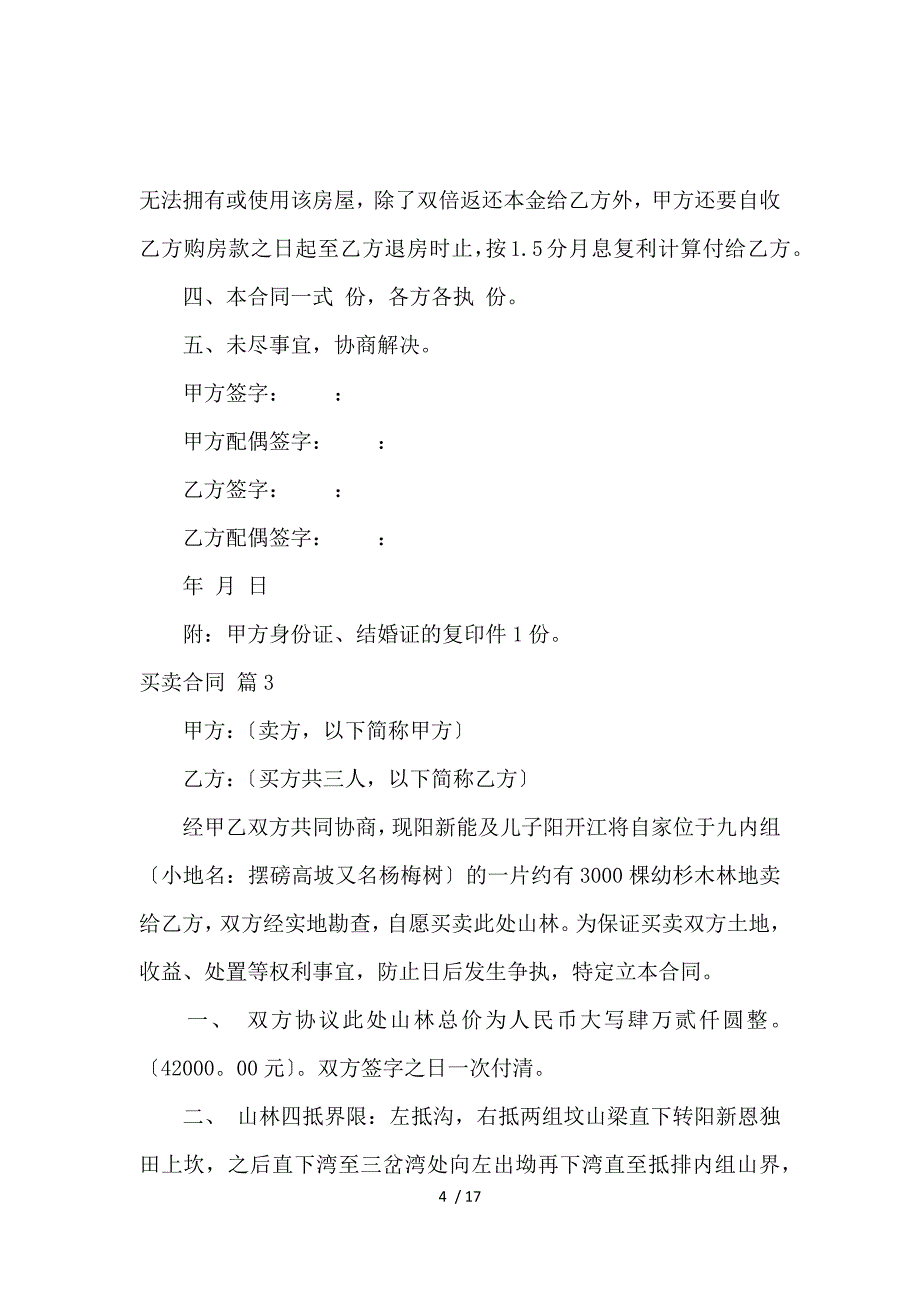 无法拥有或使用该房屋，除了双倍返还本金给乙方外，甲方还要自收乙方购房款之日起至乙方退房时止，按1.5分月息复利计算付给乙方。

四、本合同一式 份，各方各执 份。

五、未尽事宜，协商解决。

甲方签字： ：

甲方配偶签字： ：

乙方签字： ：

乙方配偶签字： ：

年 月 日

附：甲方身份证、结婚证的复印件1份。

买卖合同 篇3

甲方：〔卖方，以下简称甲方〕

乙方：〔买方共三人，以下简称乙方〕

经甲乙双方共同协商，现阳新能及儿子阳开江将自家位于九内组〔小地名：摆磅高坡又名杨梅树〕的一片约有3000棵幼杉木林地卖给乙方，双方经实地勘查，自愿买卖此处山林。为保证买卖双方土地，收益、处置等权利事宜，防止日后发生争执，特定立本合同。

一、 双方协议此处山林总价为人民币大写肆万贰仟圆整。〔42000。00元〕。双方签字之日一次付清。

二、 山林四抵界限：左抵沟，右抵两组坟山梁直下转阳新恩独田上坎，之后直下湾至三岔湾处向左出坳再下湾直至抵排内组山界，

4 / 17